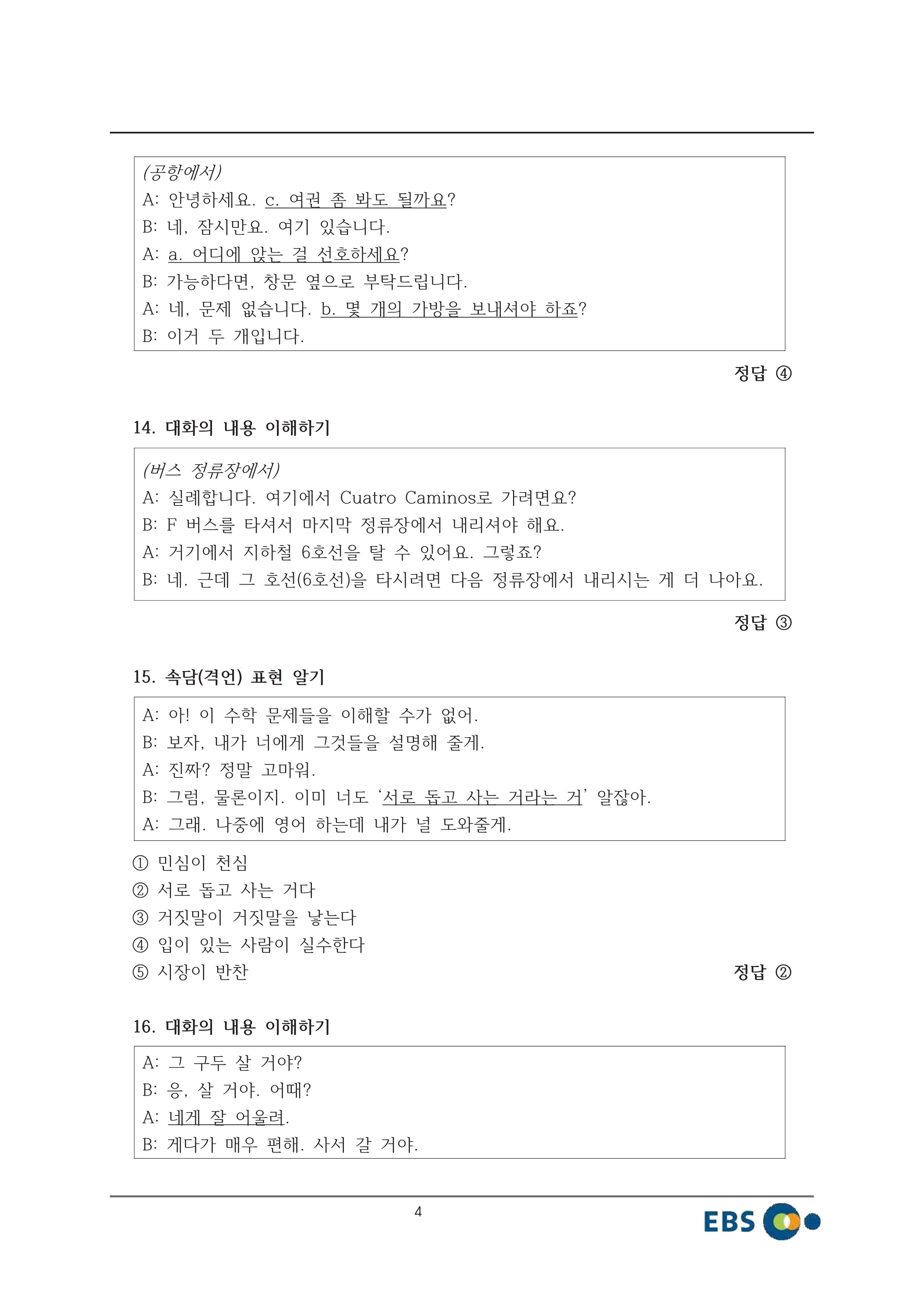 (공항에서)
A: 안녕하세요. c. 여권 좀 봐도 될까요?
B: 네, 잠시만요. 여기 있습니다.
A: a. 어디에 앉는 걸 선호하세요?
B: 가능하다면, 창문 옆으로 부탁드립니다.
A: 네, 문제 없습니다. b. 몇 개의 가방을 보내셔야 하죠?
B: 이거 두 개입니다.

정답 ④

14. 대화의 내용 이해하기

(버스 정류장에서)
A: 실례합니다. 여기에서 Cuatro Caminos로 가려면요?
B: F 버스를 타셔서 마지막 정류장에서 내리셔야 해요.
A: 거기에서 지하철 6호선을 탈 수 있어요. 그렇죠?
B: 네. 근데 그 호선(6호선)을 타시려면 다음 정류장에서 내리시는 게 더 나아요.

정답 ③

15. 속담(격언) 표현 알기

A: 아! 이 수학 문제들을 이해할 수가 없어.
B: 보자, 내가 너에게 그것들을 설명해 줄게.
A: 진짜? 정말 고마워.
B: 그럼, 물론이지. 이미 너도 '서로 돕고 사는 거라는 거' 알잖아.
A: 그래. 나중에 영어 하는데 내가 널 도와줄게.

① 민심이 천심
② 서로 돕고 사는 거다
③ 거짓말이 거짓말을 낳는다
④ 입이 있는 사람이 실수한다
⑤ 시장이 반찬

정답 ②

16. 대화의 내용 이해하기

A: 그 구두 살 거야?
B: 응, 살 거야. 어때?
A: 네게 잘 어울려.
B: 게다가 매우 편해. 사서 갈 거야.

4

EBS